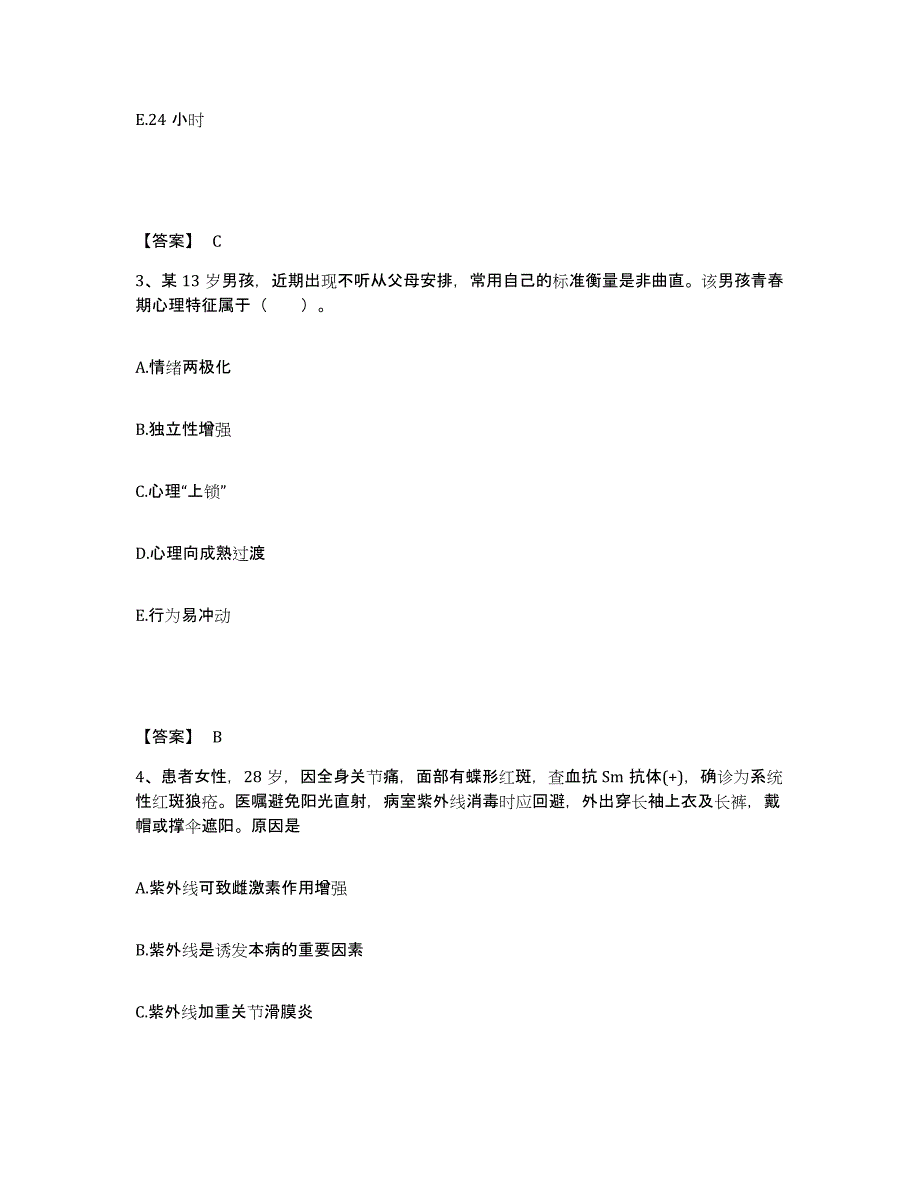 E.24 小时

【答案】 C

3、某 13 岁男孩，近期出现不听从父母安排，常用自己的标准衡量是非曲直。该男孩青春期心理特征属于（　　）。

A.情绪两极化

B.独立性增强

C.心理“上锁”

D.心理向成熟过渡

E.行为易冲动

【答案】 B

4、患者女性，28 岁，因全身关节痛，面部有蝶形红斑，查血抗 Sm 抗体(+)，确诊为系统性红斑狼疮。医嘱避免阳光直射，病室紫外线消毒时应回避，外出穿长袖上衣及长裤，戴帽或撑伞遮阳。原因是

A.紫外线可致雌激素作用增强

B.紫外线是诱发本病的重要因素

C.紫外线加重关节滑膜炎